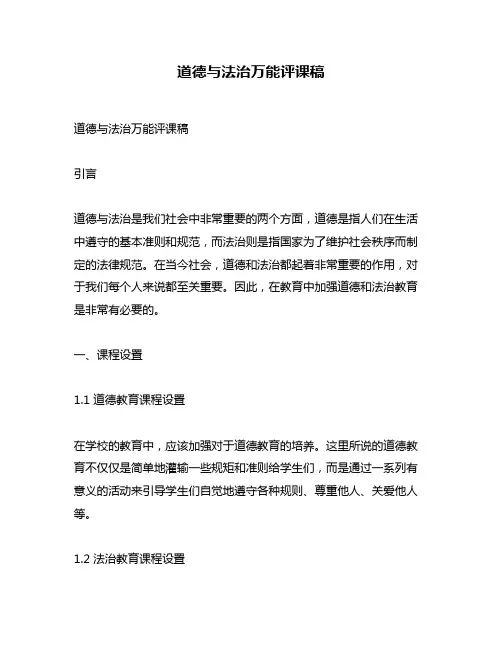 道德与法治万能评课稿

道德与法治万能评课稿

引言

道德与法治是我们社会中非常重要的两个方面，道德是指人们在生活中遵守的基本准则和规范，而法治则是指国家为了维护社会秩序而制定的法律规范。在当今社会，道德和法治都起着非常重要的作用，对于我们每个人来说都至关重要。因此，在教育中加强道德和法治教育是非常有必要的。

一、课程设置

1.1 道德教育课程设置

在学校的教育中，应该加强对于道德教育的培养。这里所说的道德教育不仅仅是简单地灌输一些规矩和准则给学生们，而是通过一系列有意义的活动来引导学生们自觉地遵守各种规则、尊重他人、关爱他人等。

1.2 法治教育课程设置